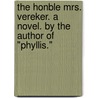 the honble mrs. vereker. a novel. by the author of "phyllis."